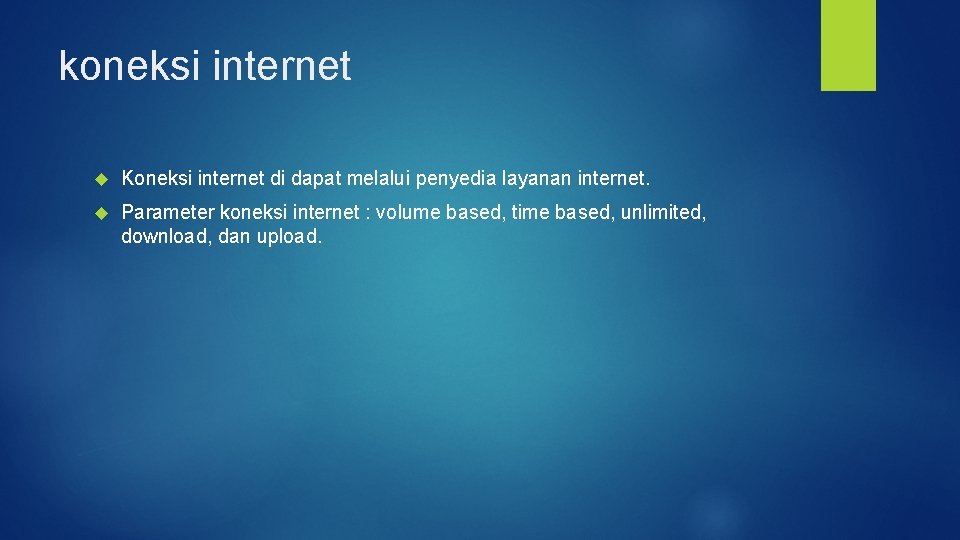 koneksi internet

Koneksi internet di dapat melalui penyedia layanan internet.

Parameter koneksi internet : volume based, time based, unlimited, download, dan upload.